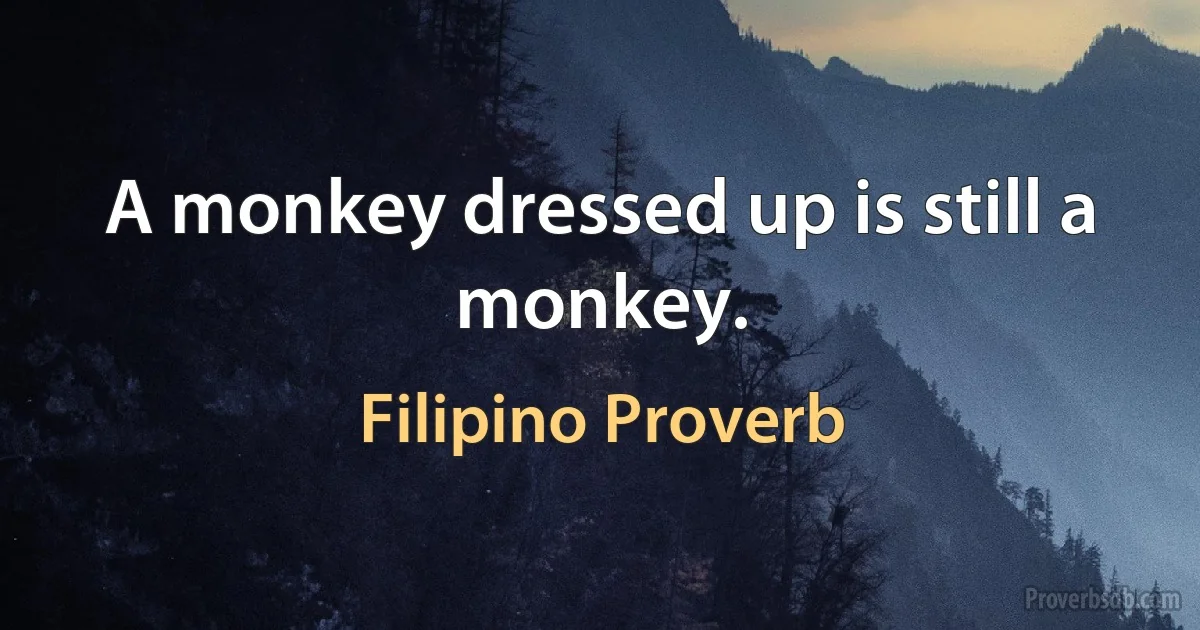 A monkey dressed up is still a monkey.

Filipino Proverb

Proverbsab.com